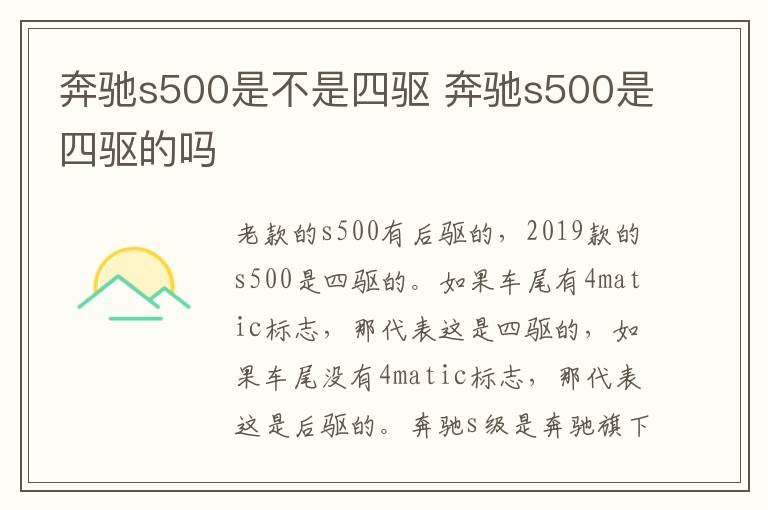 奔驰s500是不是四驱 奔驰s500是四驱的吗

老款的s500有后驱的，2019款的s500是四驱的。如果车尾有4matic标志，那代表这是四驱的，如果车尾没有4matic标志，那代表这是后驱的。奔驰s级是奔驰旗下